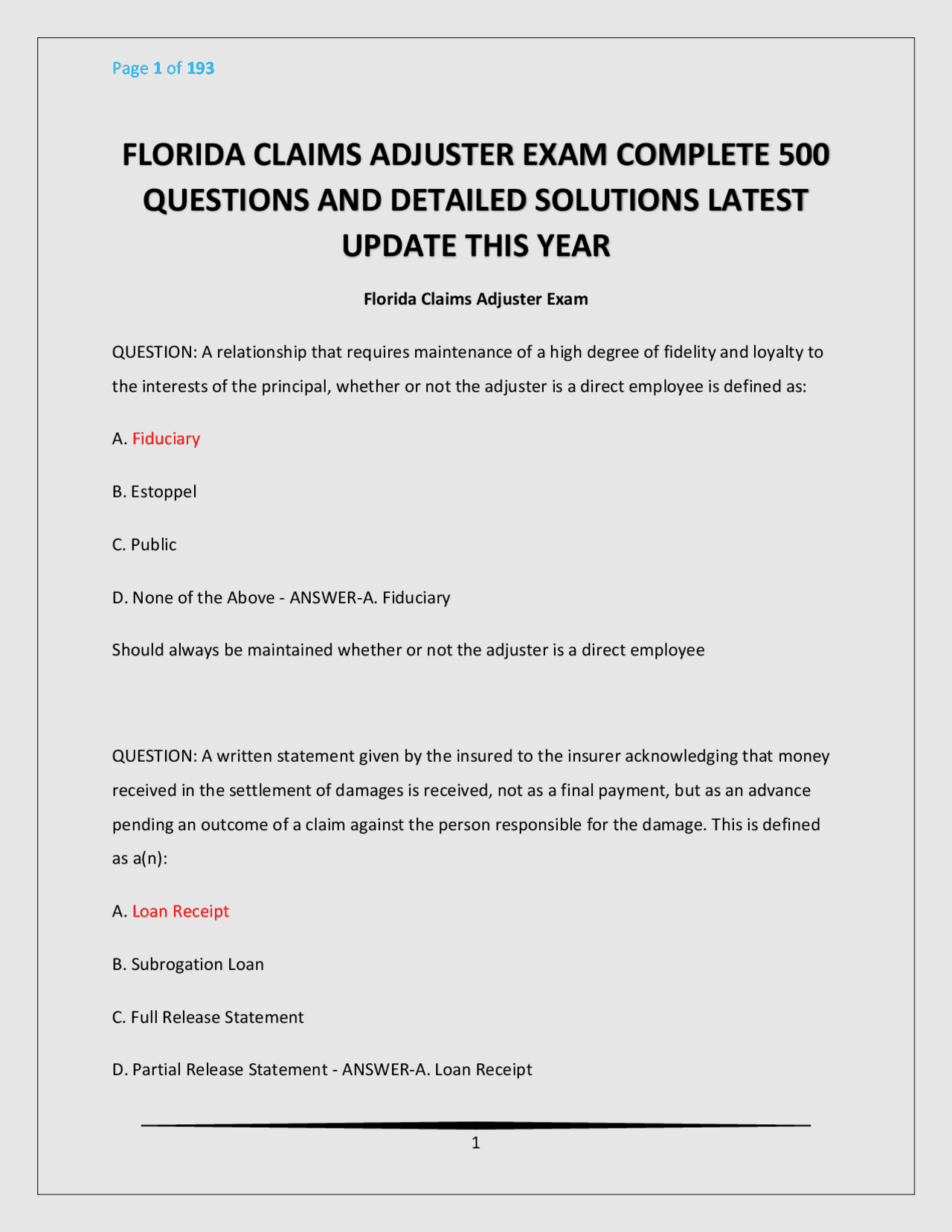 Page 1 of 193

FLORIDA CLAIMS ADJUSTER EXAM COMPLETE 500 QUESTIONS AND DETAILED SOLUTIONS LATEST UPDATE THIS YEAR

Florida Claims Adjuster Exam

QUESTION: A relationship that requires maintenance of a high degree of fidelity and loyalty to the interests of the principal, whether or not the adjuster is a direct employee is defined as:

A. Fiduciary

B. Estoppel

C. Public

D. None of the Above - ANSWER-A. Fiduciary

Should always be maintained whether or not the adjuster is a direct employee

QUESTION: A written statement given by the insured to the insurer acknowledging that money received in the settlement of damages is received, not as a final payment, but as an advance pending an outcome of a claim against the person responsible for the damage. This is defined as a(n):

A. Loan Receipt

B. Subrogation Loan

C. Full Release Statement

D. Partial Release Statement - ANSWER-A. Loan Receipt

1